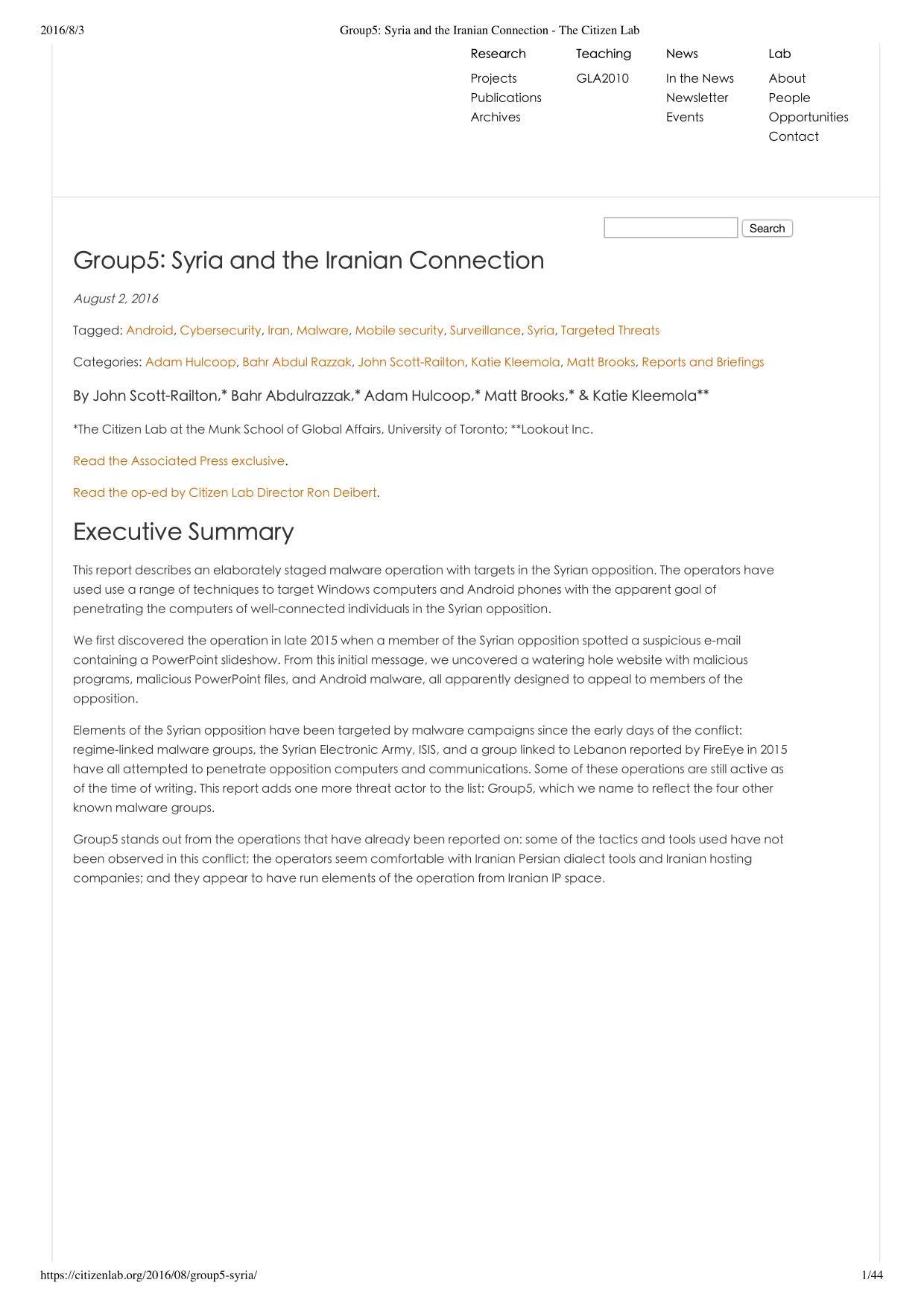 2016/8/3 Group5: Syria and the Iranian Connection - The Citizen Lab

Research
Projects
Publications
Archives

Teaching
GLA2010

News
In the News
Newsletter
Events

Lab
About
People
Opportunities
Contact

Search

Group5: Syria and the Iranian Connection

August 2, 2016

Tagged: Android, Cybersecurity, Iran, Malware, Mobile security, Surveillance, Syria, Targeted Threats

Categories: Adam Hulcoop, Bahr Abdul Razzak, John Scott-Railton, Katie Kleemola, Matt Brooks, Reports and Briefings

By John Scott-Railton,* Bahr Abdulrazzak,* Adam Hulcoop,* Matt Brooks,* & Katie Kleemola**

*The Citizen Lab at the Munk School of Global Affairs, University of Toronto; **Lookout Inc.

Read the Associated Press exclusive.

Read the op-ed by Citizen Lab Director Ron Deibert.

Executive Summary

This report describes an elaborately staged malware operation with targets in the Syrian opposition. The operators have used use a range of techniques to target Windows computers and Android phones with the apparent goal of penetrating the computers of well-connected individuals in the Syrian opposition.

We first discovered the operation in late 2015 when a member of the Syrian opposition spotted a suspicious e-mail containing a PowerPoint slideshow. From this initial message, we uncovered a watering hole website with malicious programs, malicious PowerPoint files, and Android malware, all apparently designed to appeal to members of the opposition.

Elements of the Syrian opposition have been targeted by malware campaigns since the early days of the conflict: regime-linked malware groups, the Syrian Electronic Army, ISIS, and a group linked to Lebanon reported by FireEye in 2015 have all attempted to penetrate opposition computers and communications. Some of these operations are still active as of the time of writing. This report adds one more threat actor to the list: Group5, which we name to reflect the four other known malware groups.

Group5 stands out from the operations that have already been reported on: some of the tactics and tools used have not been observed in this conflict; the operators seem comfortable with Iranian Persian dialect tools and Iranian hosting companies; and they appear to have run elements of the operation from Iranian IP space.

https://citizenlab.org/2016/08/group5-syria/ 1/44